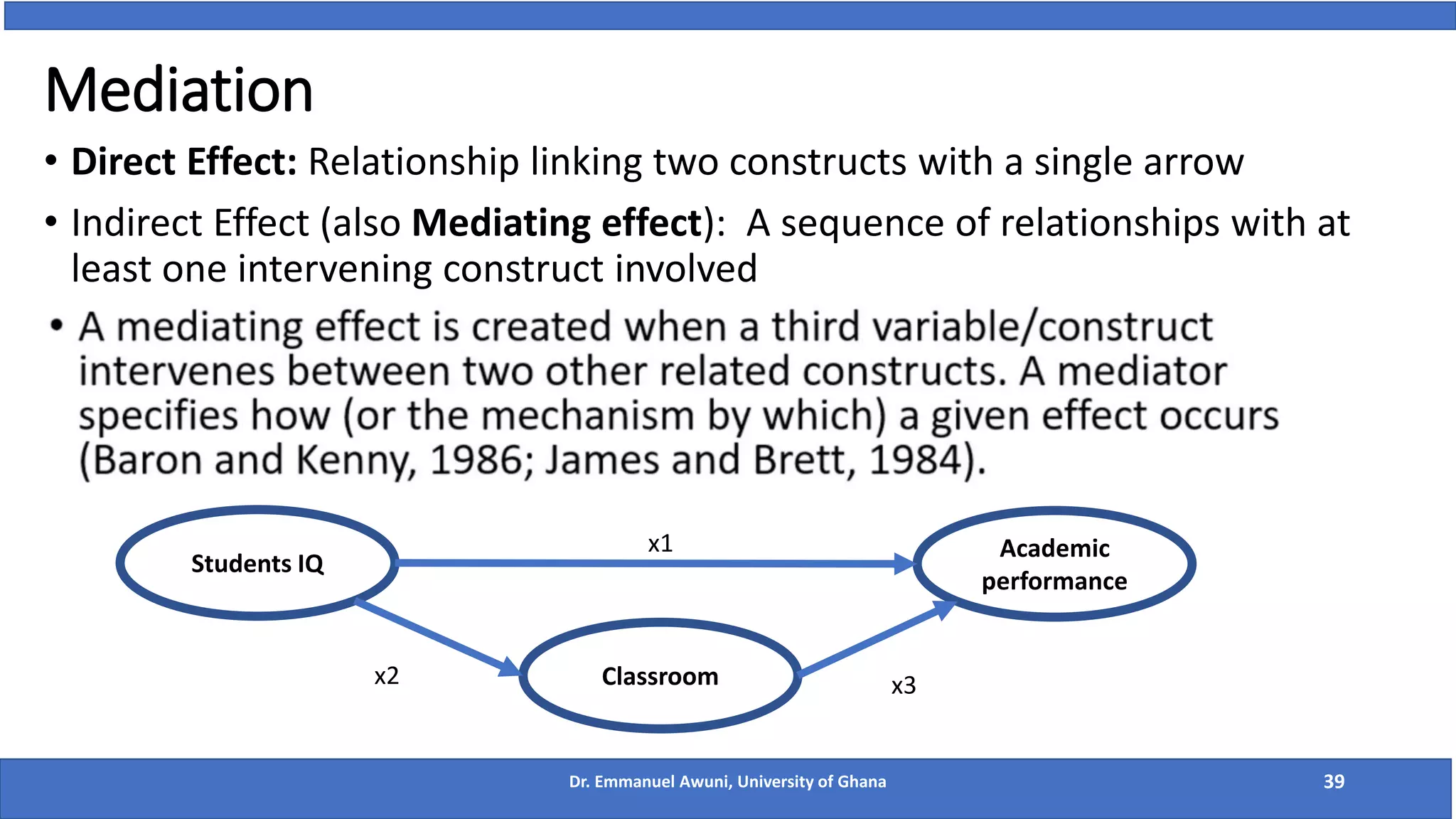 Mediation

• Direct Effect: Relationship linking two constructs with a single arrow

• Indirect Effect (also Mediating effect): A sequence of relationships with at least one intervening construct involved

• A mediating effect is created when a third variable/construct intervenes between two other related constructs. A mediator specifies how (or the mechanism by which) a given effect occurs (Baron and Kenny, 1986; James and Brett, 1984).

Students IQ

x1

Academic performance

x2

Classroom

x3

Dr. Emmanuel Awuni, University of Ghana

39